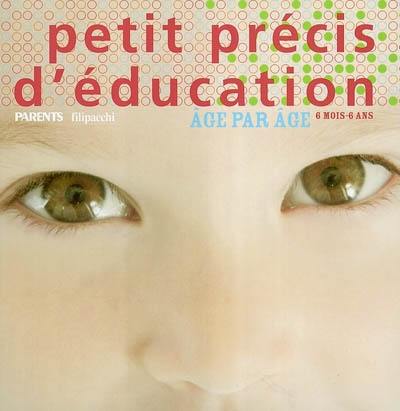 petit précis d'éducation

PARENTS filipacchi

ÂGE PAR ÂGE 6 MOIS-6 ANS